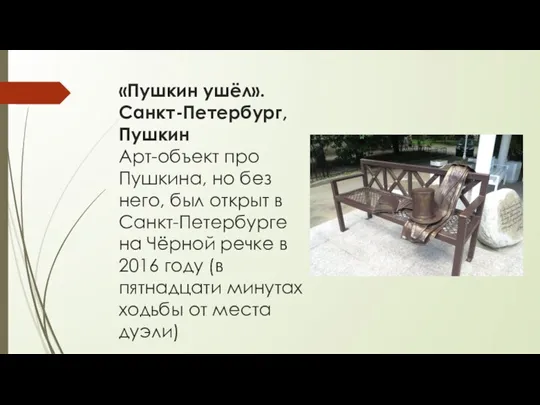 «Пушкин ушёл». Санкт-Петербург, Пушкин

Арт-объект про Пушкина, но без него, был открыт в Санкт-Петербурге на Чёрной речке в 2016 году (в пятнадцати минутах ходьбы от места дуэли)